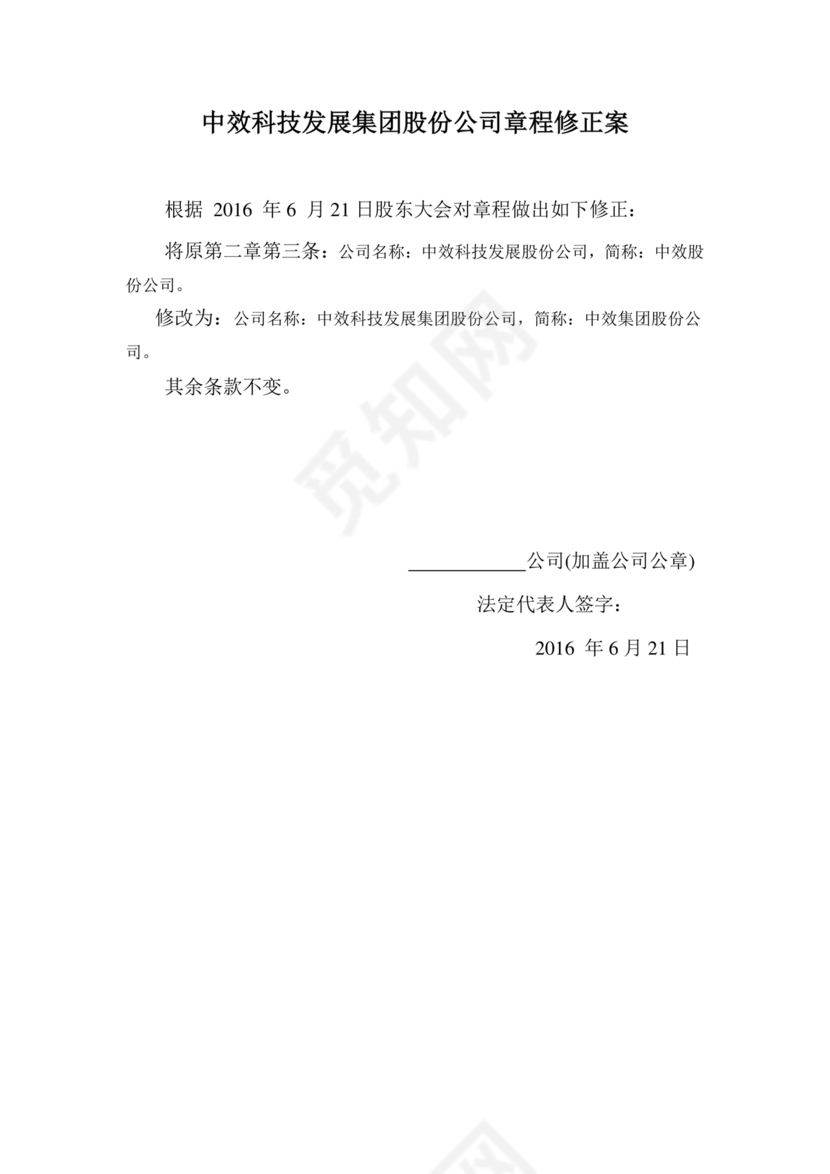 中效科技发展集团股份公司章程修正案

根据 2016 年 6 月 21 日股东大会对章程做出如下修正：

将原第二章第三条：公司名称：中效科技发展股份公司，简称：中效股份公司。

修改为：公司名称：中效科技发展集团股份公司，简称：中效集团股份公司。

其余条款不变。

觅知网

____________公司(加盖公司公章)

法定代表人签字：

2016 年 6 月 21 日